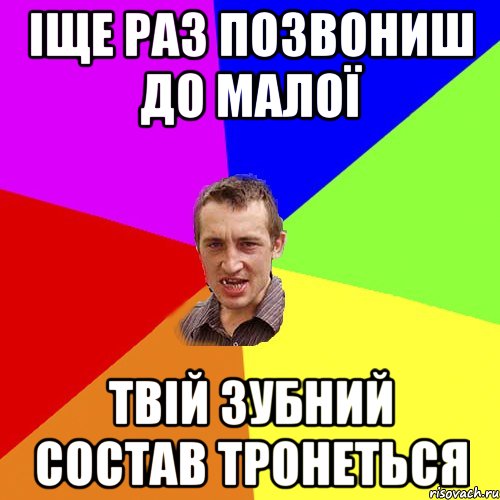 ІЩЕ РАЗ ПОЗВОНИШ ДО МАЛОЇ

ТВІЙ ЗУБНИЙ СОСТАВ ТРОНЕТЬСЯ

risovach.ru